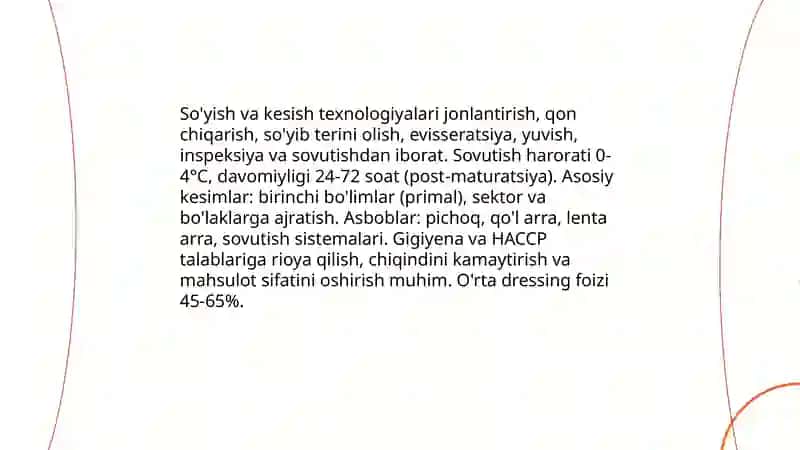 So'yish va kesish texnologiyalari jonlantirish, qon chiqarish, so'yib terini olish, evisseratsiya, yuvish, inspeksiya va sovutishdan iborat. Sovutish harorati 0-4°C, davomiyligi 24-72 soat (post-maturatsiya). Asosiy kesimlar: birinchi bo'limlar (primal), sektor va bo'laklarga ajratish. Asboblar: pichoq, qo'l arra, lenta arra, sovutish sistemalari. Gigiyena va HACCP talablariga rioya qilish, chiqindini kamaytirish va mahsulot sifatini oshirish muhim. O'rta dressing foizi 45-65%.